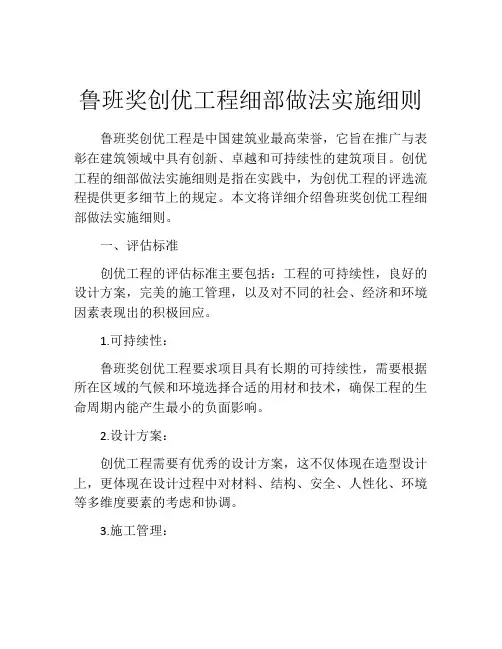 鲁班奖创优工程细部做法实施细则

鲁班奖创优工程是中国建筑业最高荣誉，它旨在推广与表彰在建筑领域中具有创新、卓越和可持续性的建筑项目。创优工程的细部做法实施细则是指在实践中，为创优工程的评选流程提供更多细节上的规定。本文将详细介绍鲁班奖创优工程细部做法实施细则。

一、评估标准

创优工程的评估标准主要包括：工程的可持续性，良好的设计方案，完美的施工管理，以及对不同的社会、经济和环境因素表现出的积极回应。

1.可持续性：

鲁班奖创优工程要求项目具有长期的可持续性，需要根据所在区域的气候和环境选择合适的用材和技术，确保工程的生命周期内能产生最小的负面影响。

2.设计方案：

创优工程需要有优秀的设计方案，这不仅体现在造型设计上，更体现在设计过程中对材料、结构、安全、人性化、环境等多维度要素的考虑和协调。

3.施工管理：